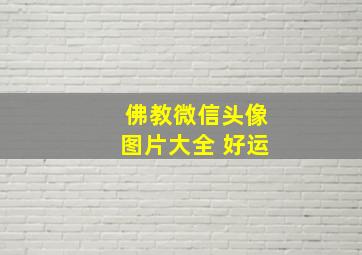 佛教微信头像
图片大全 好运